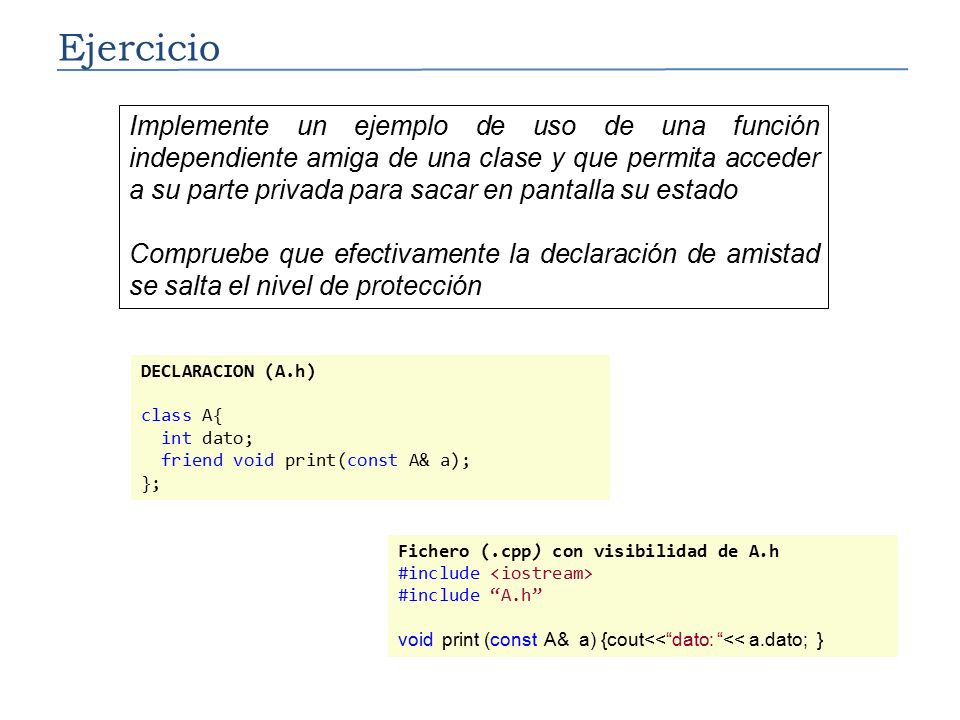 Ejercicio

Implemente un ejemplo de uso de una función independiente amiga de una clase y que permita acceder a su parte privada para sacar en pantalla su estado

Compruebe que efectivamente la declaración de amistad se salta el nivel de protección

DECLARACION (A.h)

class A{
  int dato;
  friend void print(const A& a);
};

Fichero (.cpp) con visibilidad de A.h
#include <iostream>
#include “A.h”

void print (const A& a) {cout<<“dato: “<< a.dato; }